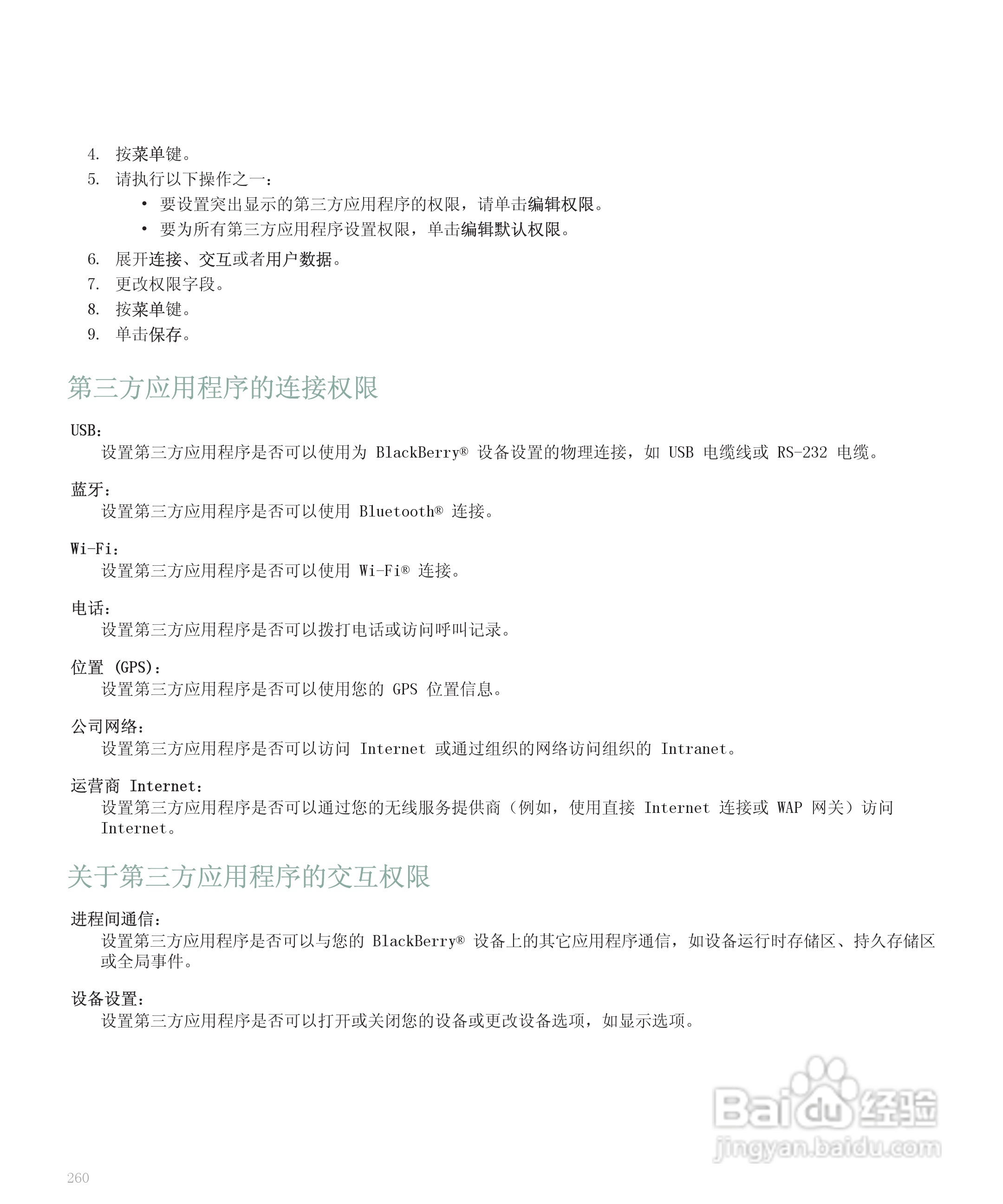 4. 按菜单键。
5. 请执行以下操作之一：
• 要设置突出显示的第三方应用程序的权限，请单击编辑权限。
• 要为所有第三方应用程序设置权限，单击编辑默认权限。
6. 展开连接、交互或者用户数据。
7. 更改权限字段。
8. 按菜单键。
9. 单击保存。

第三方应用程序的连接权限

USB：
设置第三方应用程序是否可以使用为 BlackBerry® 设备设置的物理连接，如 USB 电缆线或 RS-232 电缆。

蓝牙：
设置第三方应用程序是否可以使用 Bluetooth® 连接。

Wi-Fi：
设置第三方应用程序是否可以使用 Wi-Fi® 连接。

电话：
设置第三方应用程序是否可以拨打电话或访问呼叫记录。

位置 (GPS)：
设置第三方应用程序是否可以使用您的 GPS 位置信息。

公司网络：
设置第三方应用程序是否可以访问 Internet 或通过组织的网络访问组织的 Intranet。

运营商 Internet：
设置第三方应用程序是否可以通过您的无线服务提供商（例如，使用直接 Internet 连接或 WAP 网关）访问 Internet。

关于第三方应用程序的交互权限

进程间通信：
设置第三方应用程序是否可以与您的 BlackBerry® 设备上的其它应用程序通信，如设备运行时存储区、持久存储区或全局事件。

设备设置：
设置第三方应用程序是否可以打开或关闭您的设备或更改设备选项，如显示选项。

Baidu 经验
jingyan.baidu.com

260